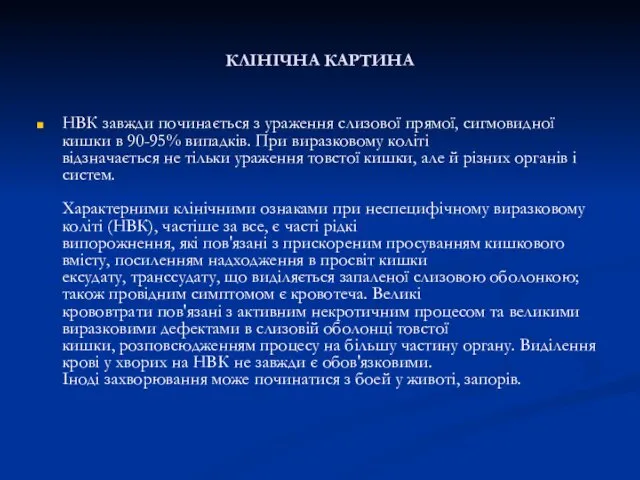 КЛІНІЧНА КАРТИНА

НВК завжди починається з ураження слизової прямої, сигмовидної кишки в 90-95% випадків. При виразковому коліті відзначається не тільки ураження товстої кишки, але й різних органів і систем.

Характерними клінічними ознаками при неспецифічному виразковому коліті (НВК), частіше за все, є часті рідкі випорожнення, які пов'язані з прискореним просуванням кишкового вмісту, посиленням надходження в просвіт кишки ексудату, транссудату, що виділяється запаленої слизовою оболонкою; також провідним симптомом є кровотеча. Великі крововтрати пов'язані з активним некротичним процесом та великими виразковими дефектами в слизовій оболонці товстої кишки, розповсюдженням процесу на більшу частину органу. Виділення крові у хворих на НВК не завжди є обов'язковими. Іноді захворювання може починатися з боей у животі, запорів.